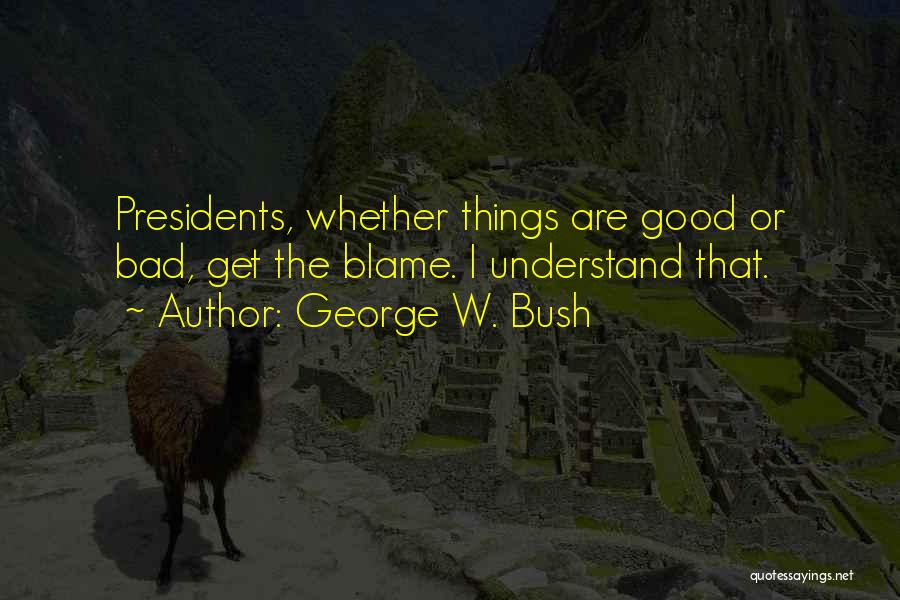 Presidents, whether things are good or bad, get the blame. I understand that.
~ Author: George W. Bush

quotessayings.net